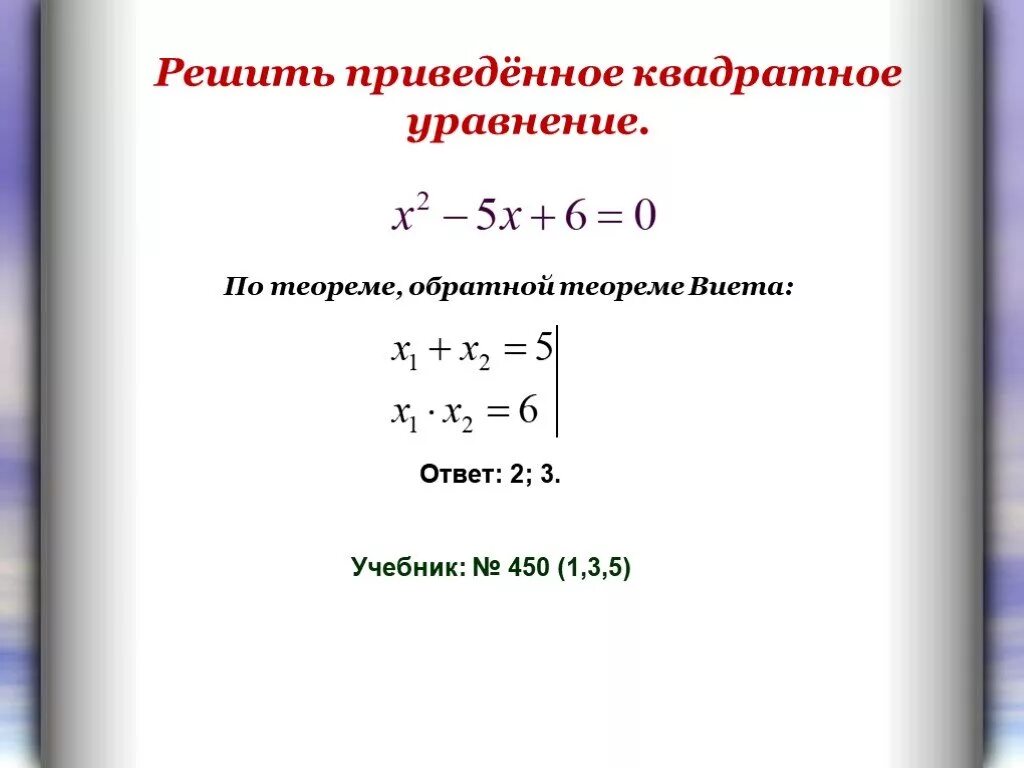 Решить приведённое квадратное уравнение.

$x^2 - 5x + 6 = 0$

По теореме, обратной теореме Виета:

$x_1 + x_2 = 5$
$x_1 \cdot x_2 = 6$

Ответ: 2; 3.

Учебник: № 450 (1,3,5)